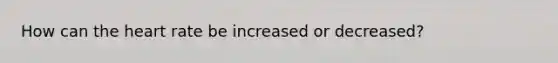 How can the heart rate be increased or decreased?